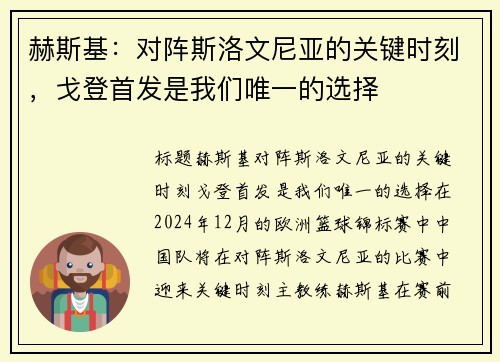 赫斯基：对阵斯洛文尼亚的关键时刻，戈登首发是我们唯一的选择

标题赫斯基对阵斯洛文尼亚的关键时刻戈登首发是我们唯一的选择在2024年12月的欧洲篮球锦标赛中中国队将在对阵斯洛文尼亚的比赛中迎来关键时刻主教练赫斯基在赛前